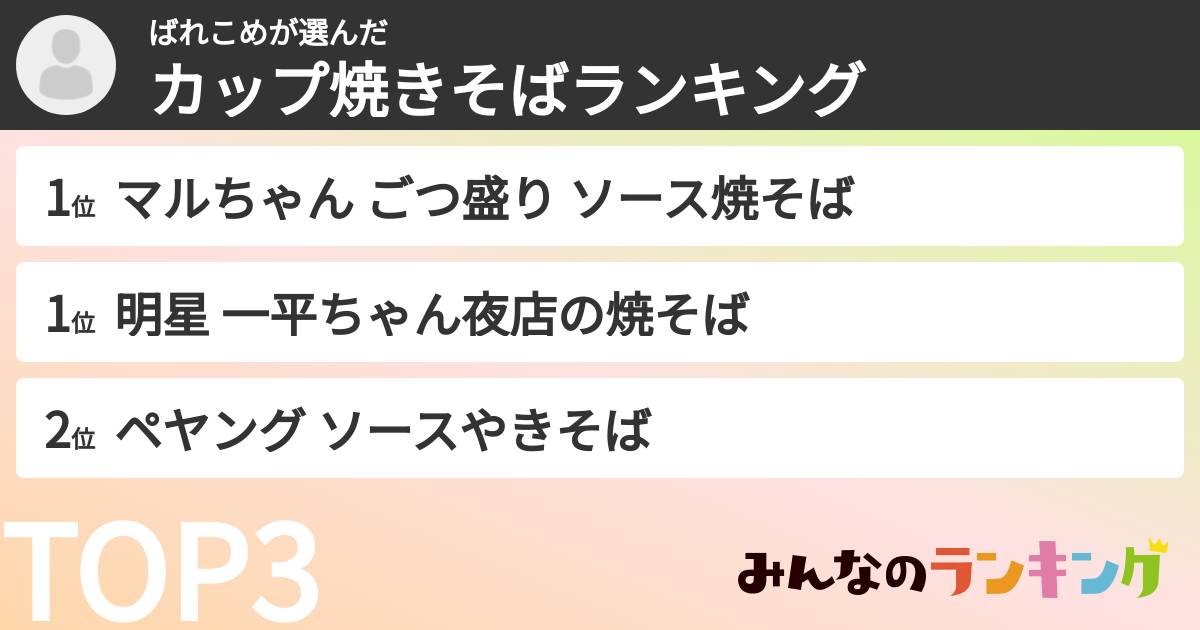 ばれこめが選んだ
カップ焼きそばランキング

1位 マルちゃん ごつ盛り ソース焼そば

1位 明星 一平ちゃん夜店の焼そば

2位 ペヤング ソースやきそば

TOP3

みんなのランキング